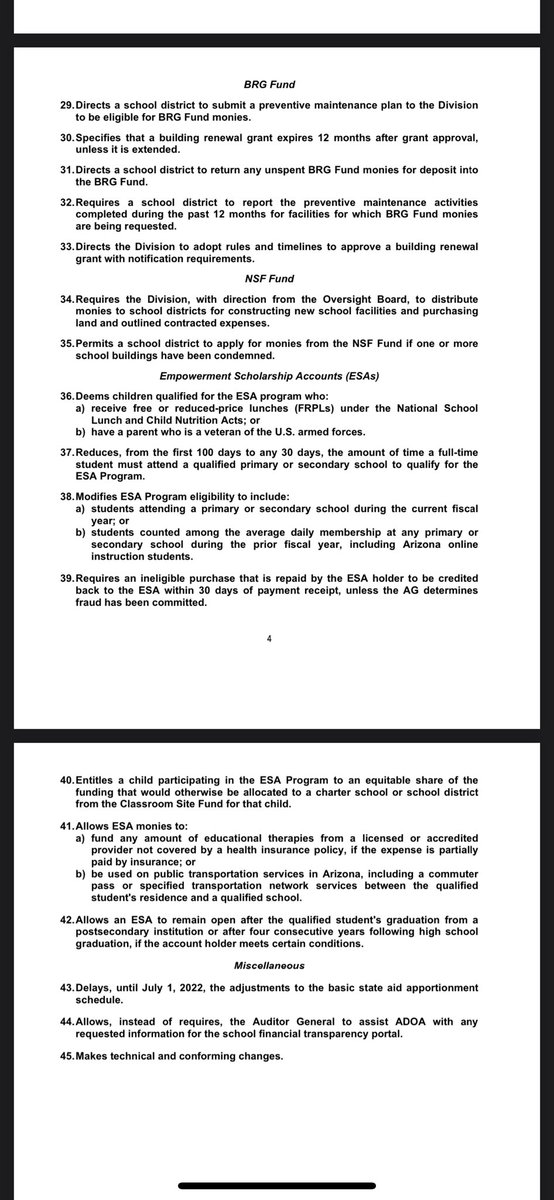 BRG Fund

29. Directs a school district to submit a preventive maintenance plan to the Division to be eligible for BRG Fund monies.

30. Specifies that a building renewal grant expires 12 months after grant approval, unless it is extended.

31. Directs a school district to return any unspent BRG Fund monies for deposit into the BRG Fund.

32. Requires a school district to report the preventive maintenance activities completed during the past 12 months for facilities for which BRG Fund monies are being requested.

33. Directs the Division to adopt rules and timelines to approve a building renewal grant with notification requirements.

NSF Fund

34. Requires the Division, with direction from the Oversight Board, to distribute monies to school districts for constructing new school facilities and purchasing land and outlined contracted expenses.

35. Permits a school district to apply for monies from the NSF Fund if one or more school buildings have been condemned.

Empowerment Scholarship Accounts (ESAs)

36. Deems children qualified for the ESA program who:
a) receive free or reduced-price lunches (FRPLs) under the National School Lunch and Child Nutrition Acts; or
b) have a parent who is a veteran of the U.S. armed forces.

37. Reduces, from the first 100 days to any 30 days, the amount of time a full-time student must attend a qualified primary or secondary school to qualify for the ESA Program.

38. Modifies ESA Program eligibility to include:
a) students attending a primary or secondary school during the current fiscal year; or
b) students counted among the average daily membership at any primary or secondary school during the prior fiscal year, including Arizona online instruction students.

39. Requires an ineligible purchase that is repaid by the ESA holder to be credited back to the ESA within 30 days of payment receipt, unless the AG determines fraud has been committed.

4

40. Entitles a child participating in the ESA Program to an equitable share of the funding that would otherwise be allocated to a charter school or school district from the Classroom Site Fund for that child.

41. Allows ESA monies to:
a) fund any amount of educational therapies from a licensed or accredited provider not covered by a health insurance policy, if the expense is partially paid by insurance; or
b) be used on public transportation services in Arizona, including a commuter pass or specified transportation network services between the qualified student's residence and a qualified school.

42. Allows an ESA to remain open after the qualified student's graduation from a postsecondary institution or after four consecutive years following high school graduation, if the account holder meets certain conditions.

Miscellaneous

43. Delays, until July 1, 2022, the adjustments to the basic state aid apportionment schedule.

44. Allows, instead of requires, the Auditor General to assist ADOA with any requested information for the school financial transparency portal.

45. Makes technical and conforming changes.